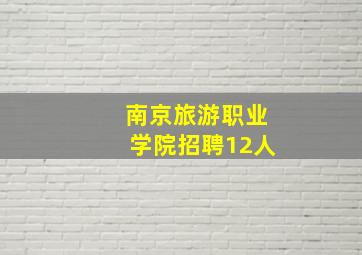 南京旅游职业学院招聘12人